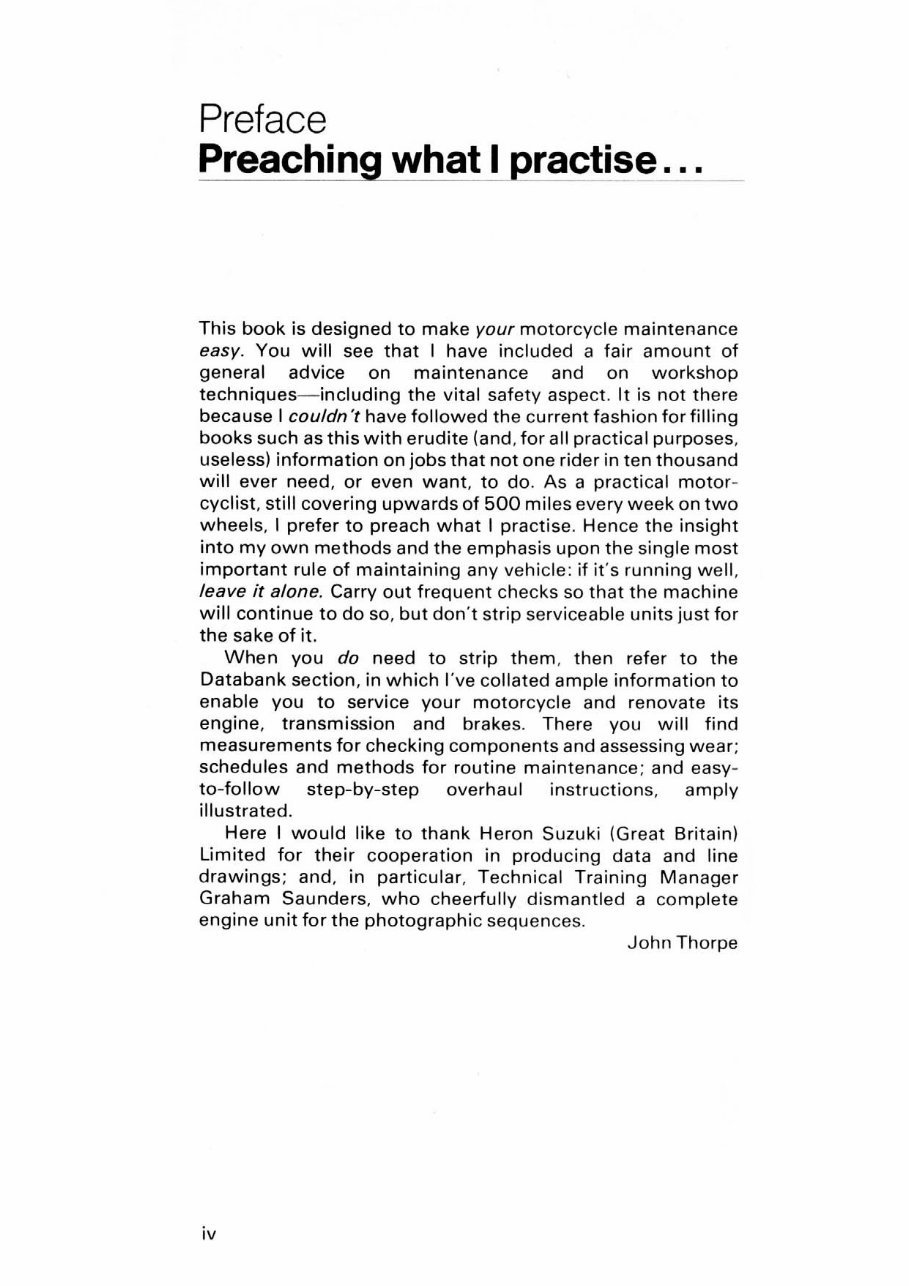 Preface
Preaching what I practise...

This book is designed to make your motorcycle maintenance easy. You will see that I have included a fair amount of general advice on maintenance and on workshop techniques—including the vital safety aspect. It is not there because I couldn't have followed the current fashion for filling books such as this with erudite (and, for all practical purposes, useless) information on jobs that not one rider in ten thousand will ever need, or even want, to do. As a practical motorcyclist, still covering upwards of 500 miles every week on two wheels, I prefer to preach what I practise. Hence the insight into my own methods and the emphasis upon the single most important rule of maintaining any vehicle: if it's running well, leave it alone. Carry out frequent checks so that the machine will continue to do so, but don't strip serviceable units just for the sake of it.

When you do need to strip them, then refer to the Databank section, in which I've collated ample information to enable you to service your motorcycle and renovate its engine, transmission and brakes. There you will find measurements for checking components and assessing wear; schedules and methods for routine maintenance; and easy-to-follow step-by-step overhaul instructions, amply illustrated.

Here I would like to thank Heron Suzuki (Great Britain) Limited for their cooperation in producing data and line drawings; and, in particular, Technical Training Manager Graham Saunders, who cheerfully dismantled a complete engine unit for the photographic sequences.

John Thorpe

iv